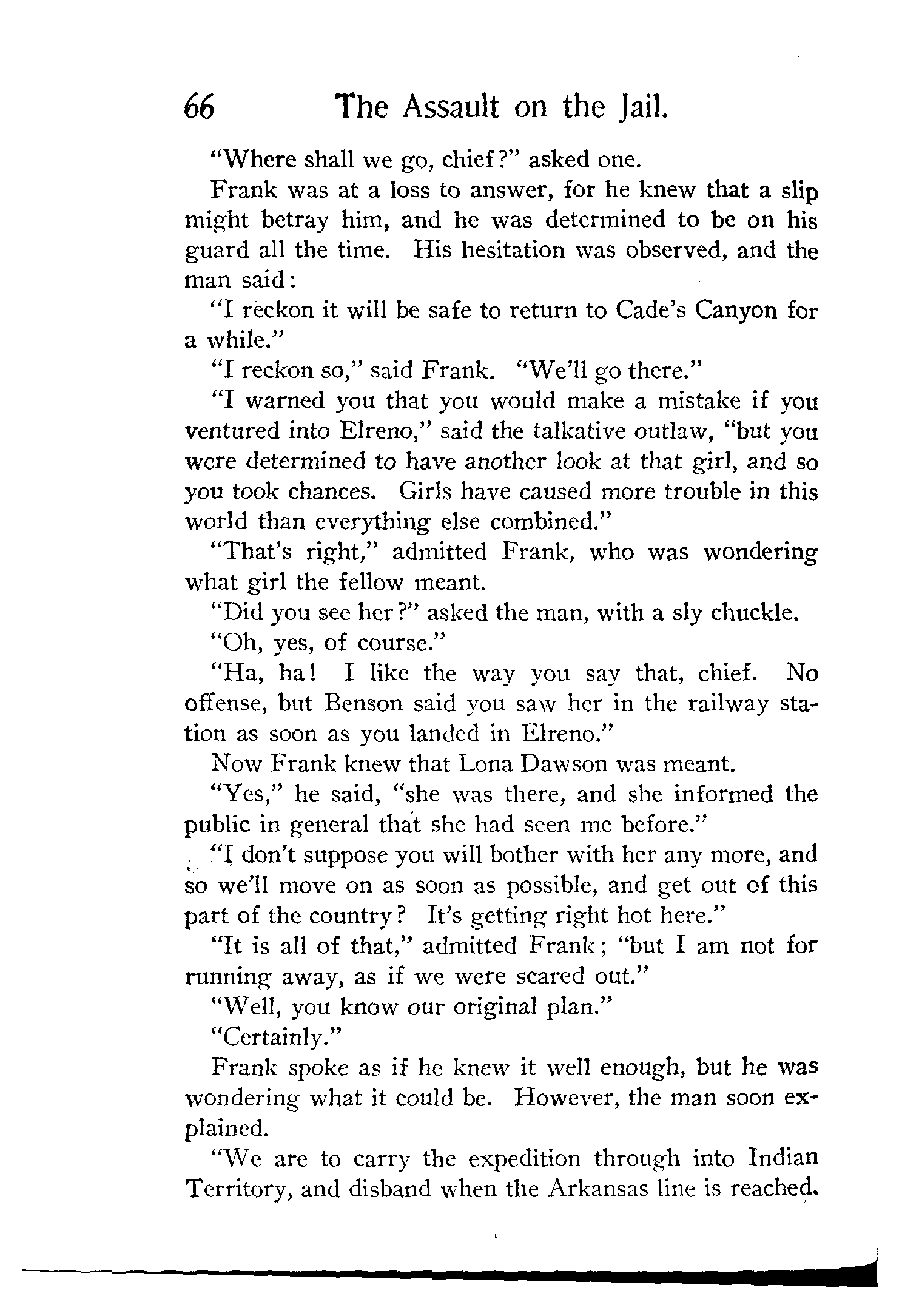 66 The Assault on the Jail.

"Where shall we go, chief?" asked one.

Frank was at a loss to answer, for he knew that a slip might betray him, and he was determined to be on his guard all the time. His hesitation was observed, and the man said:

"I reckon it will be safe to return to Cade's Canyon for a while."

"I reckon so," said Frank. "We'll go there."

"I warned you that you would make a mistake if you ventured into Elreno," said the talkative outlaw, "but you were determined to have another look at that girl, and so you took chances. Girls have caused more trouble in this world than everything else combined."

"That's right," admitted Frank, who was wondering what girl the fellow meant.

"Did you see her?" asked the man, with a sly chuckle.

"Oh, yes, of course."

"Ha, ha! I like the way you say that, chief. No offense, but Benson said you saw her in the railway station as soon as you landed in Elreno."

Now Frank knew that Lona Dawson was meant.

"Yes," he said, "she was there, and she informed the public in general that she had seen me before."

"I don't suppose you will bother with her any more, and so we'll move on as soon as possible, and get out of this part of the country? It's getting right hot here."

"It is all of that," admitted Frank; "but I am not for running away, as if we were scared out."

"Well, you know our original plan."

"Certainly."

Frank spoke as if he knew it well enough, but he was wondering what it could be. However, the man soon explained.

"We are to carry the expedition through into Indian Territory, and disband when the Arkansas line is reached.